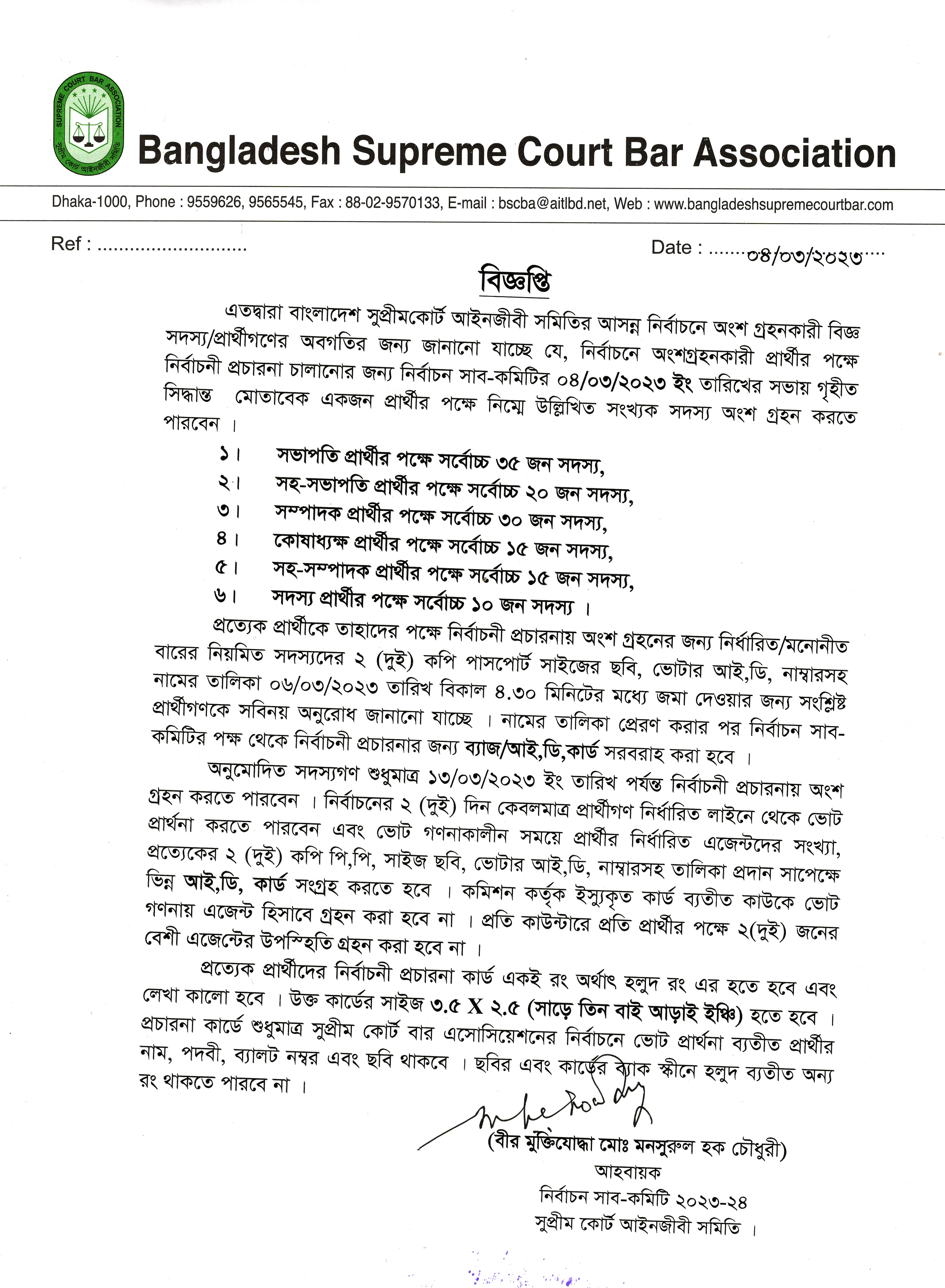 SUPREME COURT BAR ASSOCIATION
সুপ্রীম কোর্ট আইনজীবী সমিতি

Bangladesh Supreme Court Bar Association

Dhaka-1000, Phone : 9559626, 9565545, Fax : 88-02-9570133, E-mail : bscba@aitlbd.net, Web : www.bangladeshsupremecourtbar.com

Ref : ............................

Date : .......০৪/০৩/২০২৩....

বিজ্ঞপ্তি

এতদ্বারা বাংলাদেশ সুপ্রীমকোর্ট আইনজীবী সমিতির আসন্ন নির্বাচনে অংশ গ্রহনকারী বিজ্ঞ সদস্য/প্রার্থীগণের অবগতির জন্য জানানো যাচ্ছে যে, নির্বাচনে অংশগ্রহনকারী প্রার্থীর পক্ষে নির্বাচনী প্রচারনা চালানোর জন্য নির্বাচন সাব-কমিটির ০৪/০৩/২০২৩ ইং তারিখের সভায় গৃহীত সিদ্ধান্ত মোতাবেক একজন প্রার্থীর পক্ষে নিম্মে উল্লিখিত সংখ্যক সদস্য অংশ গ্রহন করতে পারবেন ।

১। সভাপতি প্রার্থীর পক্ষে সর্বোচ্চ ৩৫ জন সদস্য,
২। সহ-সভাপতি প্রার্থীর পক্ষে সর্বোচ্চ ২০ জন সদস্য,
৩। সম্পাদক প্রার্থীর পক্ষে সর্বোচ্চ ৩০ জন সদস্য,
৪। কোষাধ্যক্ষ প্রার্থীর পক্ষে সর্বোচ্চ ১৫ জন সদস্য,
৫। সহ-সম্পাদক প্রার্থীর পক্ষে সর্বোচ্চ ১৫ জন সদস্য,
৬। সদস্য প্রার্থীর পক্ষে সর্বোচ্চ ১০ জন সদস্য ।

প্রত্যেক প্রার্থীকে তাহাদের পক্ষে নির্বাচনী প্রচারনায় অংশ গ্রহনের জন্য নির্ধারিত/মনোনীত বারের নিয়মিত সদস্যদের ২ (দুই) কপি পাসপোর্ট সাইজের ছবি, ভোটার আই,ডি, নাম্বারসহ নামের তালিকা ০৬/০৩/২০২৩ তারিখ বিকাল ৪.৩০ মিনিটের মধ্যে জমা দেওয়ার জন্য সংশ্লিষ্ট প্রার্থীগণকে সবিনয় অনুরোধ জানানো যাচ্ছে । নামের তালিকা প্রেরণ করার পর নির্বাচন সাব-কমিটির পক্ষ থেকে নির্বাচনী প্রচারনার জন্য ব্যাজ/আই,ডি,কার্ড সরবরাহ করা হবে ।

অনুমোদিত সদস্যগণ শুধুমাত্র ১৩/০৩/২০২৩ ইং তারিখ পর্যন্ত নির্বাচনী প্রচারনায় অংশ গ্রহন করতে পারবেন । নির্বাচনের ২ (দুই) দিন কেবলমাত্র প্রার্থীগণ নির্ধারিত লাইনে থেকে ভোট প্রার্থনা করতে পারবেন এবং ভোট গণনাকালীন সময়ে প্রার্থীর নির্ধারিত এজেন্টদের সংখ্যা, প্রত্যেকের ২ (দুই) কপি পি,পি, সাইজ ছবি, ভোটার আই,ডি, নাম্বারসহ তালিকা প্রদান সাপেক্ষে ভিন্ন আই,ডি, কার্ড সংগ্রহ করতে হবে । কমিশন কর্তৃক ইস্যুকৃত কার্ড ব্যতীত কাউকে ভোট গণনায় এজেন্ট হিসাবে গ্রহন করা হবে না । প্রতি কাউন্টারে প্রতি প্রার্থীর পক্ষে ২(দুই) জনের বেশী এজেন্টের উপস্হিতি গ্রহন করা হবে না ।

প্রত্যেক প্রার্থীদের নির্বাচনী প্রচারনা কার্ড একই রং অর্থাৎ হলুদ রং এর হতে হবে এবং লেখা কালো হবে । উক্ত কার্ডের সাইজ ৩.৫ X ২.৫ (সাড়ে তিন বাই আড়াই ইঞ্চি) হতে হবে । প্রচারনা কার্ডে শুধুমাত্র সুপ্রীম কোর্ট বার এসোসিয়েশনের নির্বাচনে ভোট প্রার্থনা ব্যতীত প্রার্থীর নাম, পদবী, ব্যালট নম্বর এবং ছবি থাকবে । ছবির এবং কার্ডের ব্যাক স্কীনে হলুদ ব্যতীত অন্য রং থাকতে পারবে না ।

(বীর মুক্তিযোদ্ধা মোঃ মনসুরুল হক চৌধুরী)
আহবায়ক
নির্বাচন সাব-কমিটি ২০২৩-২৪
সুপ্রীম কোর্ট আইনজীবী সমিতি ।